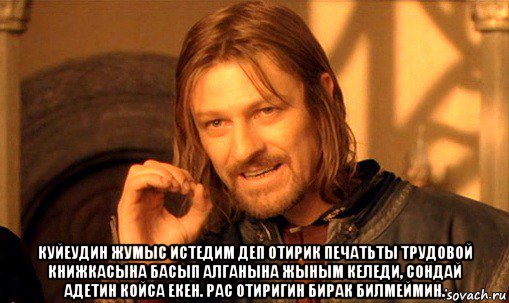 КУЙЕУДИН ЖУМЫС ИСТЕДИМ ДЕП ОТИРИК ПЕЧАТЬТЫ ТРУДОВОЙ КНИЖКАСЫНА БАСЫП АЛГАНЫНА ЖЫНЫМ КЕЛЕДИ, СОНДАЙ АДЕТИН КОЙСА ЕКЕН. РАС ОТИРИГИН БИРАК БИЛМЕЙМИН.

sovach.ru